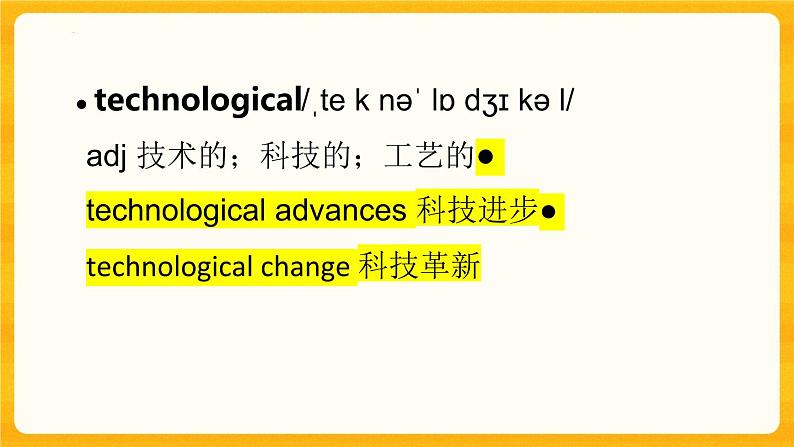 ● technological/ˌte k nəˈ lɒ dʒɪ kə l/ adj 技术的；科技的；工艺的● technological advances 科技进步● technological change 科技革新